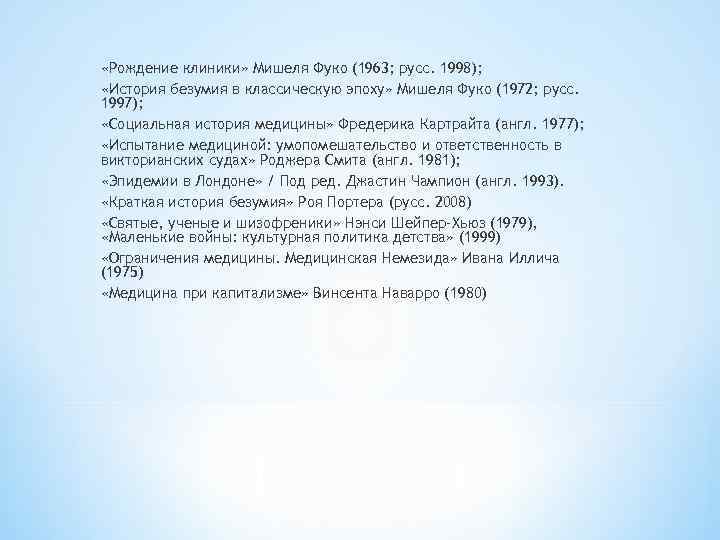 «Рождение клиники» Мишеля Фуко (1963; русс. 1998);

«История безумия в классическую эпоху» Мишеля Фуко (1972; русс. 1997);

«Социальная история медицины» Фредерика Картрайта (англ. 1977);

«Испытание медициной: умопомешательство и ответственность в викторианских судах» Роджера Смита (англ. 1981);

«Эпидемии в Лондоне» / Под ред. Джастин Чампион (англ. 1993).

«Краткая история безумия» Роя Портера (русс. 2008)

«Святые, ученые и шизофреники» Нэнси Шейпер-Хьюз (1979), «Маленькие войны: культурная политика детства» (1999)

«Ограничения медицины. Медицинская Немезида» Ивана Иллича (1975)

«Медицина при капитализме» Винсента Наварро (1980)